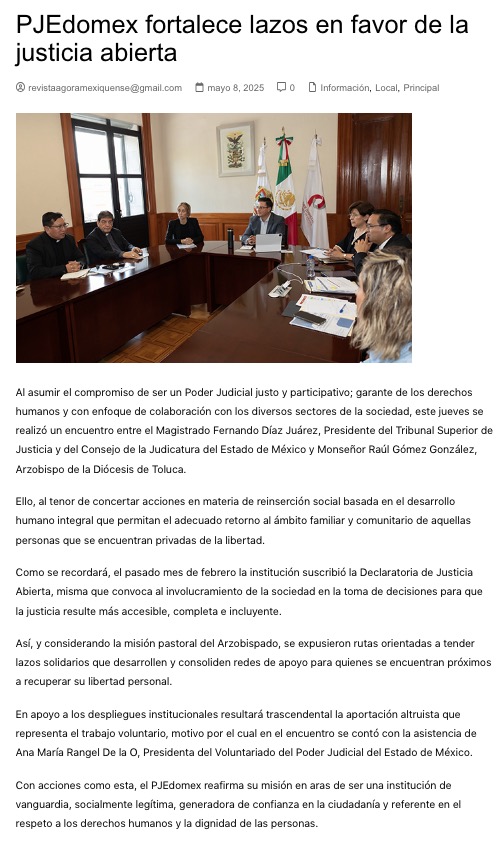 PJEdomex fortalece lazos en favor de la justicia abierta

revistaagoramexiquense@gmail.com mayo 8, 2025 0 Información, Local, Principal

Al asumir el compromiso de ser un Poder Judicial justo y participativo; garante de los derechos humanos y con enfoque de colaboración con los diversos sectores de la sociedad, este jueves se realizó un encuentro entre el Magistrado Fernando Díaz Juárez, Presidente del Tribunal Superior de Justicia y del Consejo de la Judicatura del Estado de México y Monseñor Raúl Gómez González, Arzobispo de la Diócesis de Toluca.

Ello, al tenor de concertar acciones en materia de reinserción social basada en el desarrollo humano integral que permitan el adecuado retorno al ámbito familiar y comunitario de aquellas personas que se encuentran privadas de la libertad.

Como se recordará, el pasado mes de febrero la institución suscribió la Declaratoria de Justicia Abierta, misma que convoca al involucramiento de la sociedad en la toma de decisiones para que la justicia resulte más accesible, completa e incluyente.

Así, y considerando la misión pastoral del Arzobispado, se expusieron rutas orientadas a tender lazos solidarios que desarrollen y consoliden redes de apoyo para quienes se encuentran próximos a recuperar su libertad personal.

En apoyo a los despliegues institucionales resultará trascendental la aportación altruista que representa el trabajo voluntario, motivo por el cual en el encuentro se contó con la asistencia de Ana María Rangel De la O, Presidenta del Voluntariado del Poder Judicial del Estado de México.

Con acciones como esta, el PJEdomex reafirma su misión en aras de ser una institución de vanguardia, socialmente legítima, generadora de confianza en la ciudadanía y referente en el respeto a los derechos humanos y la dignidad de las personas.